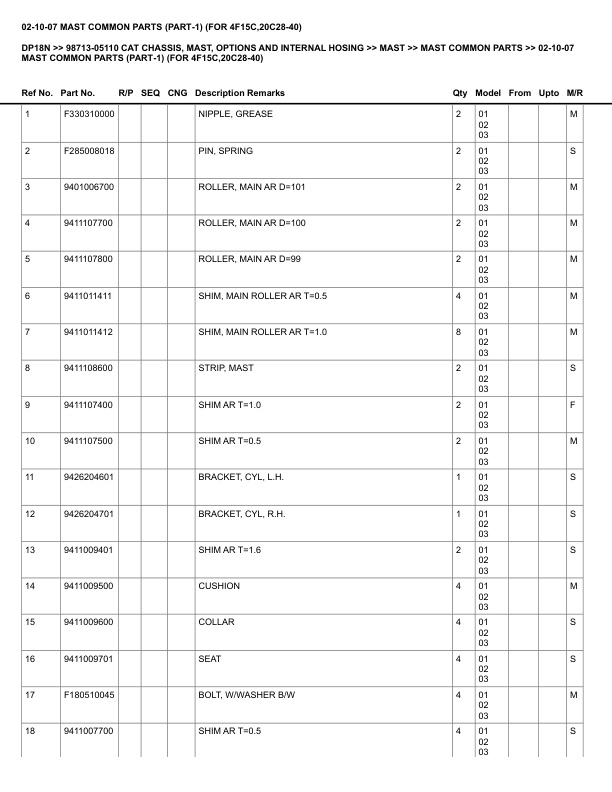 02-10-07 MAST COMMON PARTS (PART-1) (FOR 4F15C,20C28-40)

DP18N >> 98713-05110 CAT CHASSIS, MAST, OPTIONS AND INTERNAL HOSING >> MAST >> MAST COMMON PARTS >> 02-10-07 MAST COMMON PARTS (PART-1) (FOR 4F15C,20C28-40)

| Ref No. | Part No. | R/P | SEQ | CNG | Description Remarks | Qty | Model | From | Upto | M/R |
|---|---|---|---|---|---|---|---|---|---|---|
| 1 | F330310000 | | | | NIPPLE, GREASE | 2 | 01 02 03 | | | M |
| 2 | F285008018 | | | | PIN, SPRING | 2 | 01 02 03 | | | S |
| 3 | 9401006700 | | | | ROLLER, MAIN AR D=101 | 2 | 01 02 03 | | | M |
| 4 | 9411107700 | | | | ROLLER, MAIN AR D=100 | 2 | 01 02 03 | | | M |
| 5 | 9411107800 | | | | ROLLER, MAIN AR D=99 | 2 | 01 02 03 | | | M |
| 6 | 9411011411 | | | | SHIM, MAIN ROLLER AR T=0.5 | 4 | 01 02 03 | | | M |
| 7 | 9411011412 | | | | SHIM, MAIN ROLLER AR T=1.0 | 8 | 01 02 03 | | | M |
| 8 | 9411108600 | | | | STRIP, MAST | 2 | 01 02 03 | | | S |
| 9 | 9411107400 | | | | SHIM AR T=1.0 | 2 | 01 02 03 | | | F |
| 10 | 9411107500 | | | | SHIM AR T=0.5 | 2 | 01 02 03 | | | M |
| 11 | 9426204601 | | | | BRACKET, CYL, L.H. | 1 | 01 02 03 | | | S |
| 12 | 9426204701 | | | | BRACKET, CYL, R.H. | 1 | 01 02 03 | | | S |
| 13 | 9411009401 | | | | SHIM AR T=1.6 | 2 | 01 02 03 | | | S |
| 14 | 9411009500 | | | | CUSHION | 4 | 01 02 03 | | | M |
| 15 | 9411009600 | | | | COLLAR | 4 | 01 02 03 | | | S |
| 16 | 9411009701 | | | | SEAT | 4 | 01 02 03 | | | S |
| 17 | F180510045 | | | | BOLT, W/WASHER B/W | 4 | 01 02 03 | | | M |
| 18 | 9411007700 | | | | SHIM AR T=0.5 | 4 | 01 02 03 | | | S |